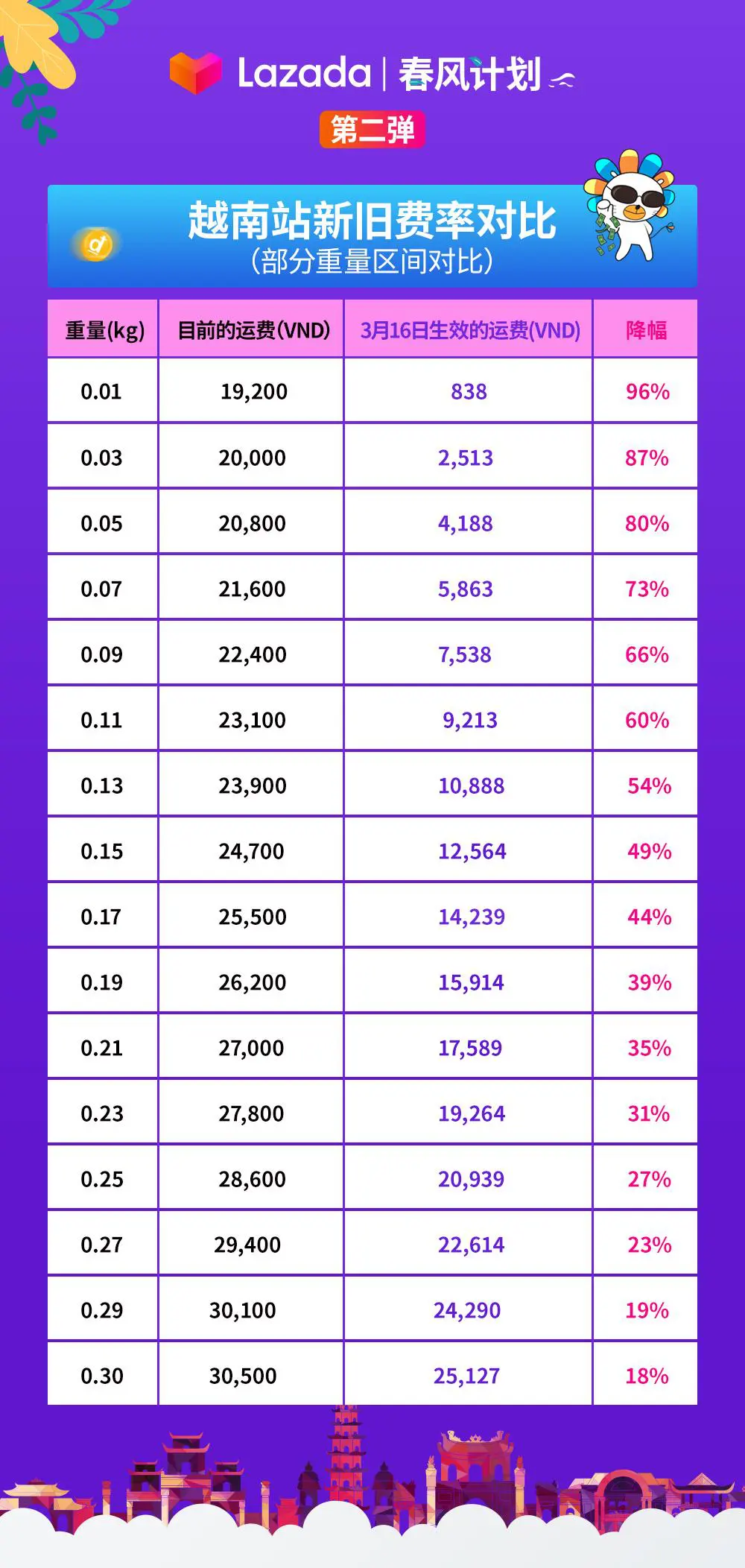 Lazada | 春风计划

第二弹

越南站新旧费率对比
（部分重量区间对比）

| 重量(kg) | 目前的运费(VND) | 3月16日生效的运费(VND) | 降幅 |
|---|---|---|---|
| 0.01 | 19,200 | 838 | 96% |
| 0.03 | 20,000 | 2,513 | 87% |
| 0.05 | 20,800 | 4,188 | 80% |
| 0.07 | 21,600 | 5,863 | 73% |
| 0.09 | 22,400 | 7,538 | 66% |
| 0.11 | 23,100 | 9,213 | 60% |
| 0.13 | 23,900 | 10,888 | 54% |
| 0.15 | 24,700 | 12,564 | 49% |
| 0.17 | 25,500 | 14,239 | 44% |
| 0.19 | 26,200 | 15,914 | 39% |
| 0.21 | 27,000 | 17,589 | 35% |
| 0.23 | 27,800 | 19,264 | 31% |
| 0.25 | 28,600 | 20,939 | 27% |
| 0.27 | 29,400 | 22,614 | 23% |
| 0.29 | 30,100 | 24,290 | 19% |
| 0.30 | 30,500 | 25,127 | 18% |